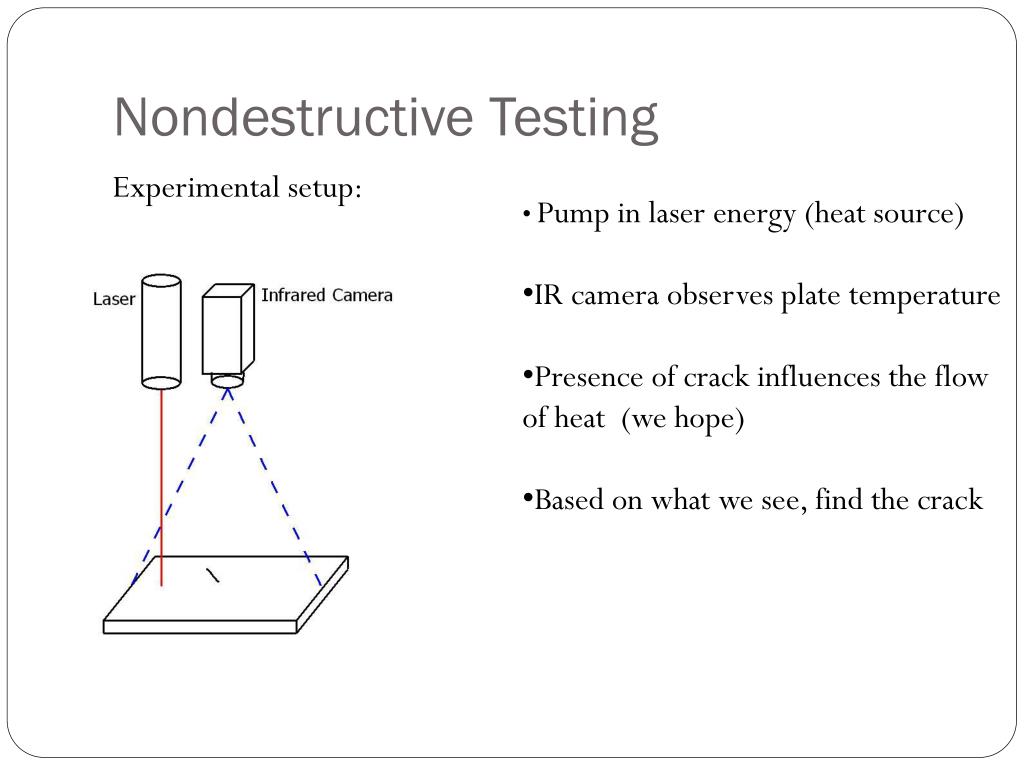 Nondestructive Testing

Experimental setup:

Laser

Infrared Camera

• Pump in laser energy (heat source)

•IR camera observes plate temperature

•Presence of crack influences the flow of heat (we hope)

•Based on what we see, find the crack